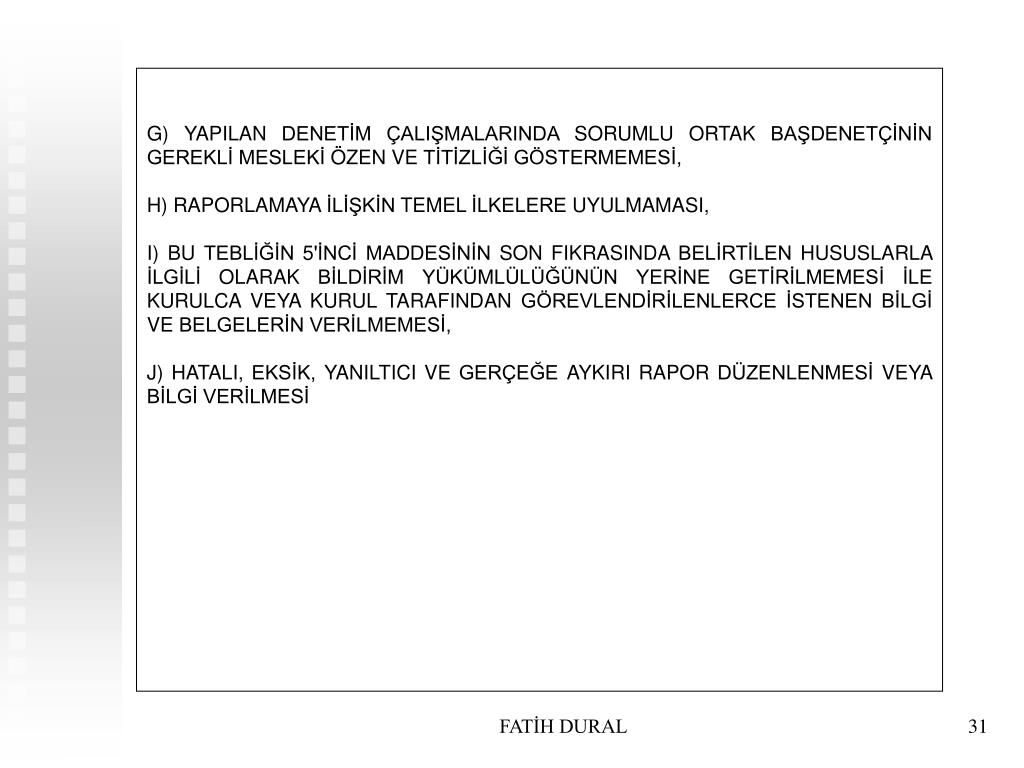 G) YAPILAN DENETİM ÇALIŞMALARINDA SORUMLU ORTAK BAŞDENETÇİNİN GEREKLİ MESLEKİ ÖZEN VE TİTİZLİĞİ GÖSTERMEMESİ,

H) RAPORLAMAYA İLİŞKİN TEMEL İLKELERE UYULMAMASI,

I) BU TEBLİĞİN 5'İNCİ MADDESİNİN SON FIKRASINDA BELİRTİLEN HUSUSLARLA İLGİLİ OLARAK BİLDİRİM YÜKÜMLÜLÜĞÜNÜN YERİNE GETİRİLMEMESİ İLE KURULCA VEYA KURUL TARAFINDAN GÖREVLENDİRİLENLERCE İSTENEN BİLGİ VE BELGELERİN VERİLMEMESİ,

J) HATALI, EKSİK, YANILTICI VE GERÇEĞE AYKIRI RAPOR DÜZENLENMESİ VEYA BİLGİ VERİLMESİ

FATİH DURAL

31